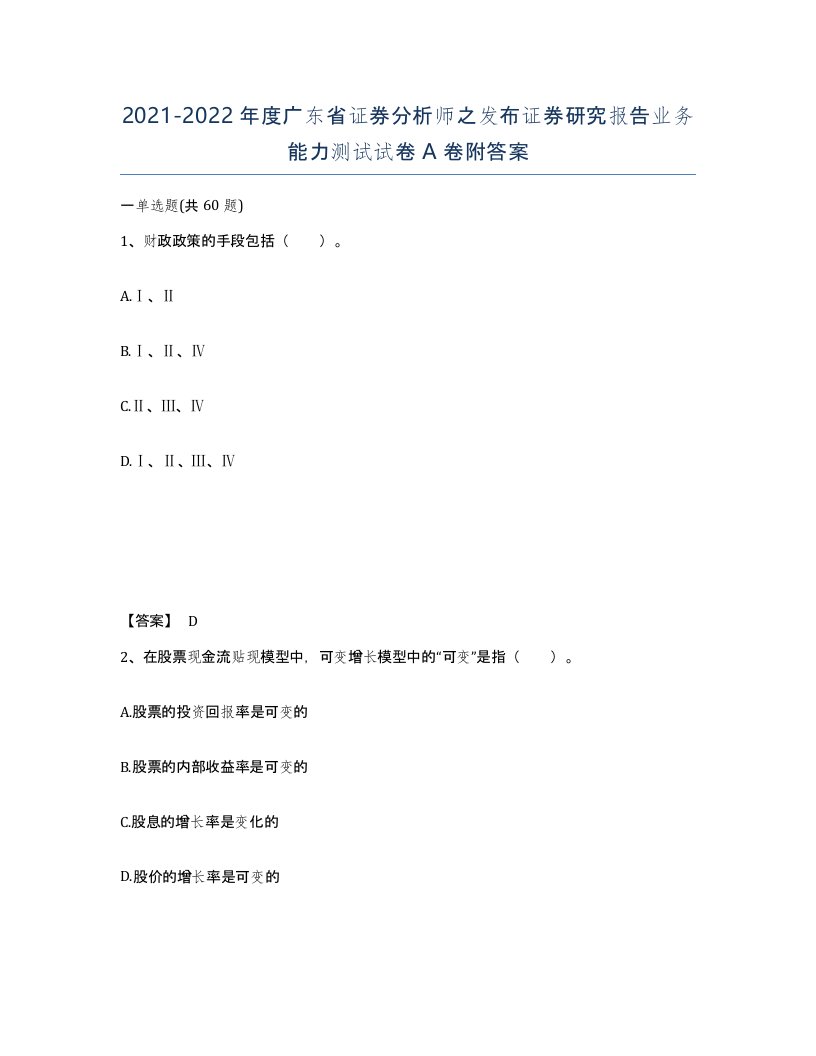 2021-2022年度广东省证券分析师之发布证券研究报告业务能力测试试卷A卷附答案

一单选题(共60题)

1、财政政策的手段包括（　）。

A.Ⅰ、Ⅱ

B.Ⅰ、Ⅱ、Ⅳ

C.Ⅱ、Ⅲ、Ⅳ

D.Ⅰ、Ⅱ、Ⅲ、Ⅳ

【答案】 D

2、在股票现金流贴现模型中，可变增长模型中的“可变”是指（　）。

A.股票的投资回报率是可变的

B.股票的内部收益率是可变的

C.股息的增长率是变化的

D.股价的增长率是可变的